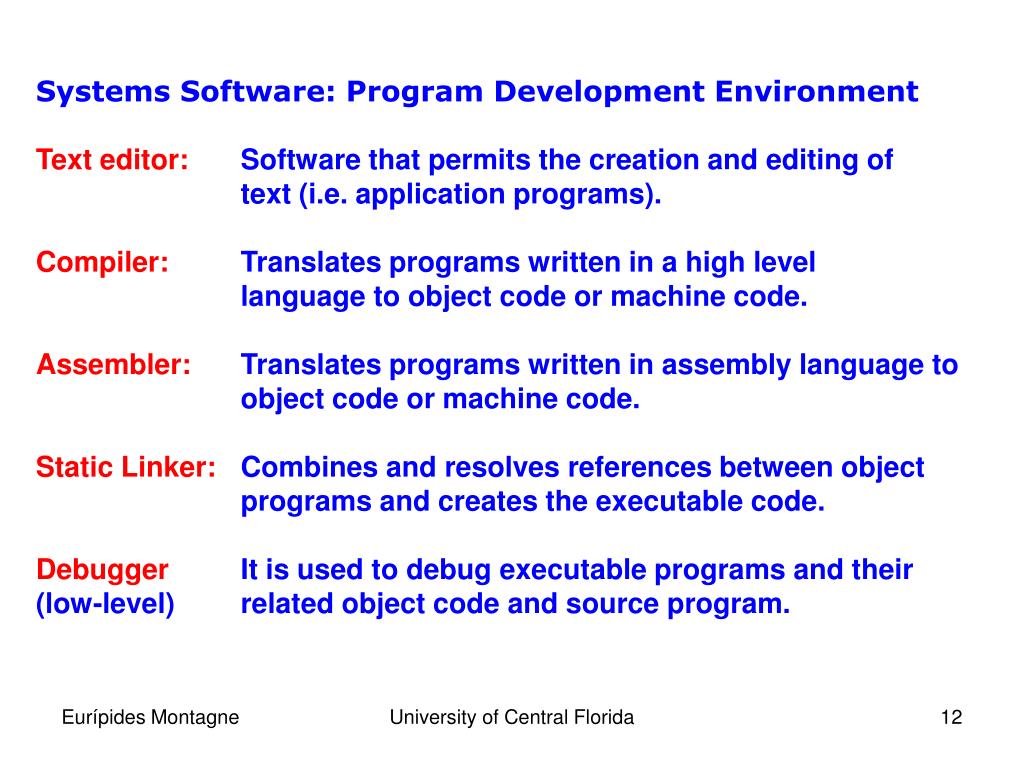 Systems Software: Program Development Environment

Text editor: Software that permits the creation and editing of text (i.e. application programs).

Compiler: Translates programs written in a high level language to object code or machine code.

Assembler: Translates programs written in assembly language to object code or machine code.

Static Linker: Combines and resolves references between object programs and creates the executable code.

Debugger (low-level) It is used to debug executable programs and their related object code and source program.

Eurípides Montagne University of Central Florida 12